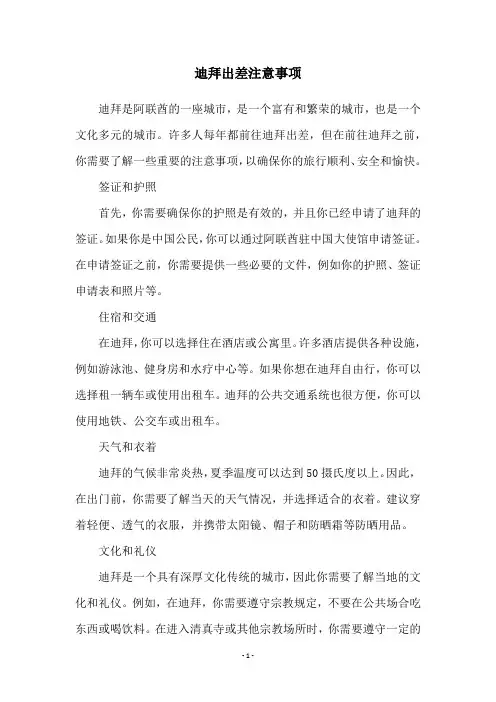 迪拜出差注意事项

迪拜是阿联酋的一座城市，是一个富有和繁荣的城市，也是一个文化多元的城市。许多人每年都前往迪拜出差，但在前往迪拜之前，你需要了解一些重要的注意事项，以确保你的旅行顺利、安全和愉快。

签证和护照

首先，你需要确保你的护照是有效的，并且你已经申请了迪拜的签证。如果你是中国公民，你可以通过阿联酋驻中国大使馆申请签证。在申请签证之前，你需要提供一些必要的文件，例如你的护照、签证申请表和照片等。

住宿和交通

在迪拜，你可以选择住在酒店或公寓里。许多酒店提供各种设施，例如游泳池、健身房和水疗中心等。如果你想在迪拜自由行，你可以选择租一辆车或使用出租车。迪拜的公共交通系统也很方便，你可以使用地铁、公交车或出租车。

天气和衣着

迪拜的气候非常炎热，夏季温度可以达到50摄氏度以上。因此，在出门前，你需要了解当天的天气情况，并选择适合的衣着。建议穿着轻便、透气的衣服，并携带太阳镜、帽子和防晒霜等防晒用品。

文化和礼仪

迪拜是一个具有深厚文化传统的城市，因此你需要了解当地的文化和礼仪。例如，在迪拜，你需要遵守宗教规定，不要在公共场合吃东西或喝饮料。在进入清真寺或其他宗教场所时，你需要遵守一定的

- 1 -